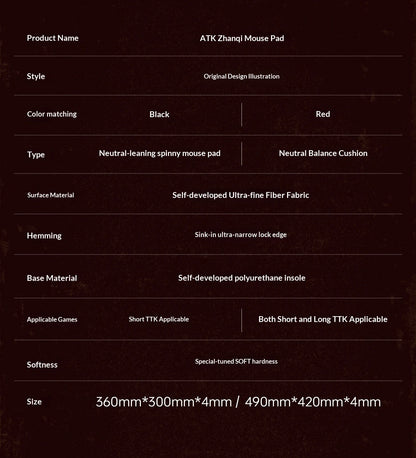 | Product Name | ATK Zhanqi Mouse Pad | |
|---|---|---|
| Style | Original Design Illustration | |
| Color matching | Black | Red |
| Type | Neutral-leaning spinny mouse pad | Neutral Balance Cushion |
| Surface Material | Self-developed Ultra-fine Fiber Fabric | |
| Hemming | Sink-in ultra-narrow lock edge | |
| Base Material | Self-developed polyurethane insole | |
| Applicable Games | Short TTK Applicable | Both Short and Long TTK Applicable |
| Softness | Special-tuned SOFT hardness | |
| Size | 360mm*300mm*4mm / 490mm*420mm*4mm | |